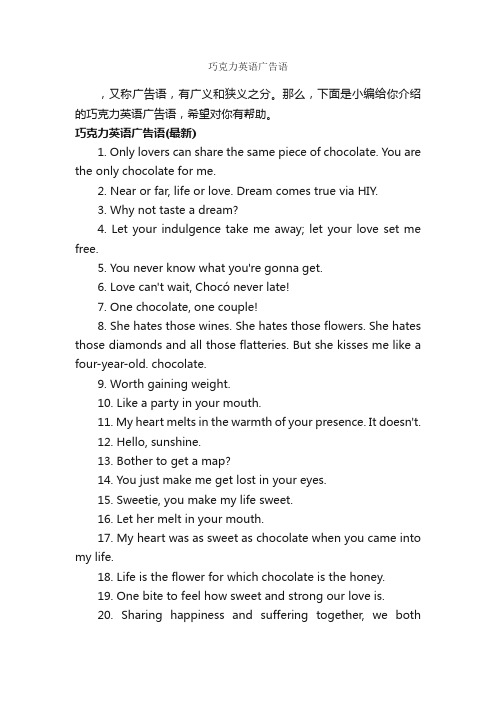 巧克力英语广告语

，又称广告语，有广义和狭义之分。那么，下面是小编给你介绍的巧克力英语广告语，希望对你有帮助。

巧克力英语广告语(最新)

1. Only lovers can share the same piece of chocolate. You are the only chocolate for me.

2. Near or far, life or love. Dream comes true via HIY.

3. Why not taste a dream?

4. Let your indulgence take me away; let your love set me free.

5. You never know what you're gonna get.

6. Love can't wait, Chocó never late!

7. One chocolate, one couple!

8. She hates those wines. She hates those flowers. She hates those diamonds and all those flatteries. But she kisses me like a four-year-old. chocolate.

9. Worth gaining weight.

10. Like a party in your mouth.

11. My heart melts in the warmth of your presence. It doesn't.

12. Hello, sunshine.

13. Bother to get a map?

14. You just make me get lost in your eyes.

15. Sweetie, you make my life sweet.

16. Let her melt in your mouth.

17. My heart was as sweet as chocolate when you came into my life.

18. Life is the flower for which chocolate is the honey.

19. One bite to feel how sweet and strong our love is.

20. Sharing happiness and suffering together, we both